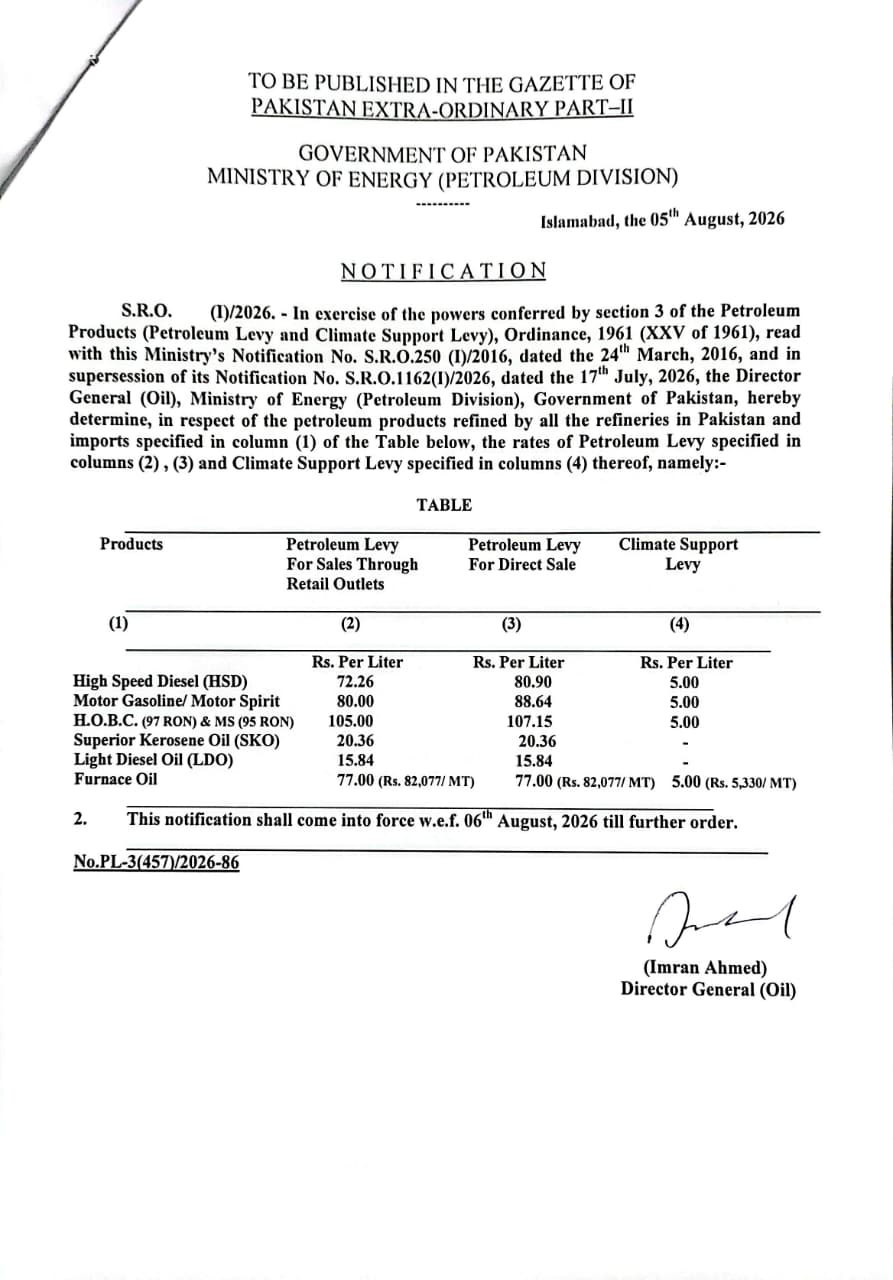 TO BE PUBLISHED IN THE GAZETTE OF
PAKISTAN EXTRA-ORDINARY PART–II

GOVERNMENT OF PAKISTAN
MINISTRY OF ENERGY (PETROLEUM DIVISION)

----------

Islamabad, the 05$^{th}$ August, 2026

NOTIFICATION

S.R.O. (I)/2026. - In exercise of the powers conferred by section 3 of the Petroleum Products (Petroleum Levy and Climate Support Levy), Ordinance, 1961 (XXV of 1961), read with this Ministry's Notification No. S.R.O.250 (I)/2016, dated the 24$^{th}$ March, 2016, and in supersession of its Notification No. S.R.O.1162(I)/2026, dated the 17$^{th}$ July, 2026, the Director General (Oil), Ministry of Energy (Petroleum Division), Government of Pakistan, hereby determine, in respect of the petroleum products refined by all the refineries in Pakistan and imports specified in column (1) of the Table below, the rates of Petroleum Levy specified in columns (2) , (3) and Climate Support Levy specified in columns (4) thereof, namely:-

TABLE

| Products | Petroleum Levy For Sales Through Retail Outlets | Petroleum Levy For Direct Sale | Climate Support Levy |
|---|---|---|---|
| (1) | (2) | (3) | (4) |
| | Rs. Per Liter | Rs. Per Liter | Rs. Per Liter |
| High Speed Diesel (HSD) | 72.26 | 80.90 | 5.00 |
| Motor Gasoline/ Motor Spirit | 80.00 | 88.64 | 5.00 |
| H.O.B.C. (97 RON) & MS (95 RON) | 105.00 | 107.15 | 5.00 |
| Superior Kerosene Oil (SKO) | 20.36 | 20.36 | - |
| Light Diesel Oil (LDO) | 15.84 | 15.84 | - |
| Furnace Oil | 77.00 (Rs. 82,077/ MT) | 77.00 (Rs. 82,077/ MT) | 5.00 (Rs. 5,330/ MT) |

2. This notification shall come into force w.e.f. 06$^{th}$ August, 2026 till further order.

No.PL-3(457)/2026-86

(Imran Ahmed)
Director General (Oil)